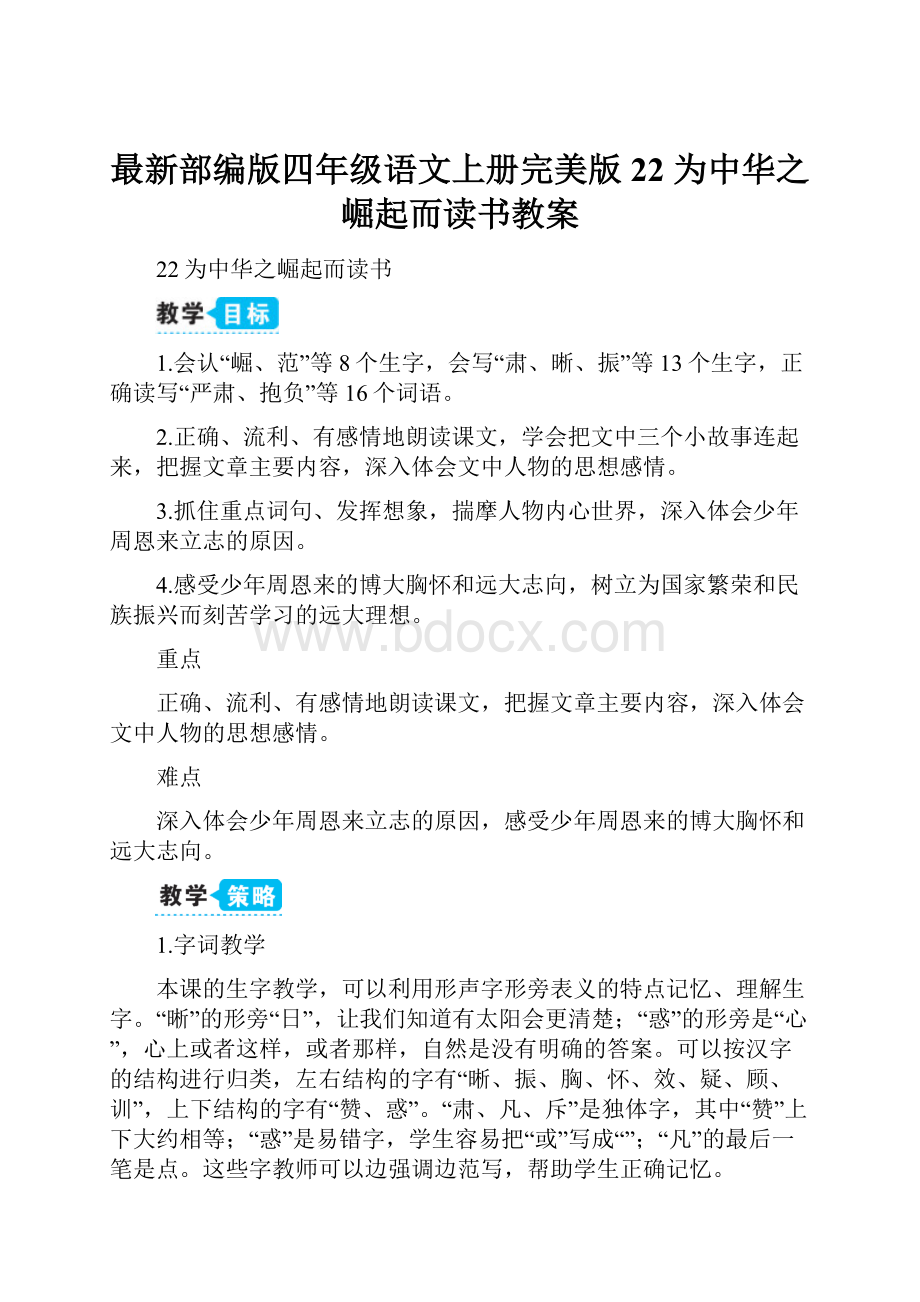 最新部编版四年级语文上册完美版 22 为中华之崛起而读书教案

22 为中华之崛起而读书

教学目标

1.会认“崛、范”等 8 个生字，会写“肃、晰、振”等 13 个生字，正确读写“严肃、抱负”等 16 个词语。

2.正确、流利、有感情地朗读课文，学会把文中三个小故事连起来，把握文章主要内容，深入体会文中人物的思想感情。

3.抓住重点词句、发挥想象，揣摩人物内心世界，深入体会少年周恩来立志的原因。

4.感受少年周恩来的博大胸怀和远大志向，树立为国家繁荣和民族振兴而刻苦学习的远大理想。

www.bdocx.com

重点

正确、流利、有感情地朗读课文，把握文章主要内容，深入体会文中人物的思想感情。

难点

深入体会少年周恩来立志的原因，感受少年周恩来的博大胸怀和远大志向。

教学策略

1.字词教学

本课的生字教学，可以利用形声字形旁表义的特点记忆、理解生字。“晰”的形旁“日”，让我们知道有太阳会更清楚；“惑”的形旁是“心”，心上或者这样，或者那样，自然是没有明确的答案。可以按汉字的结构进行归类，左右结构的字有“晰、振、胸、怀、效、疑、顾、训”，上下结构的字有“赞、惑”。“肃、凡、斥”是独体字，其中“赞”上下大约相等；“惑”是易错字，学生容易把“或”写成“”；“凡”的最后一笔是点。这些字教师可以边强调边范写，帮助学生正确记忆。